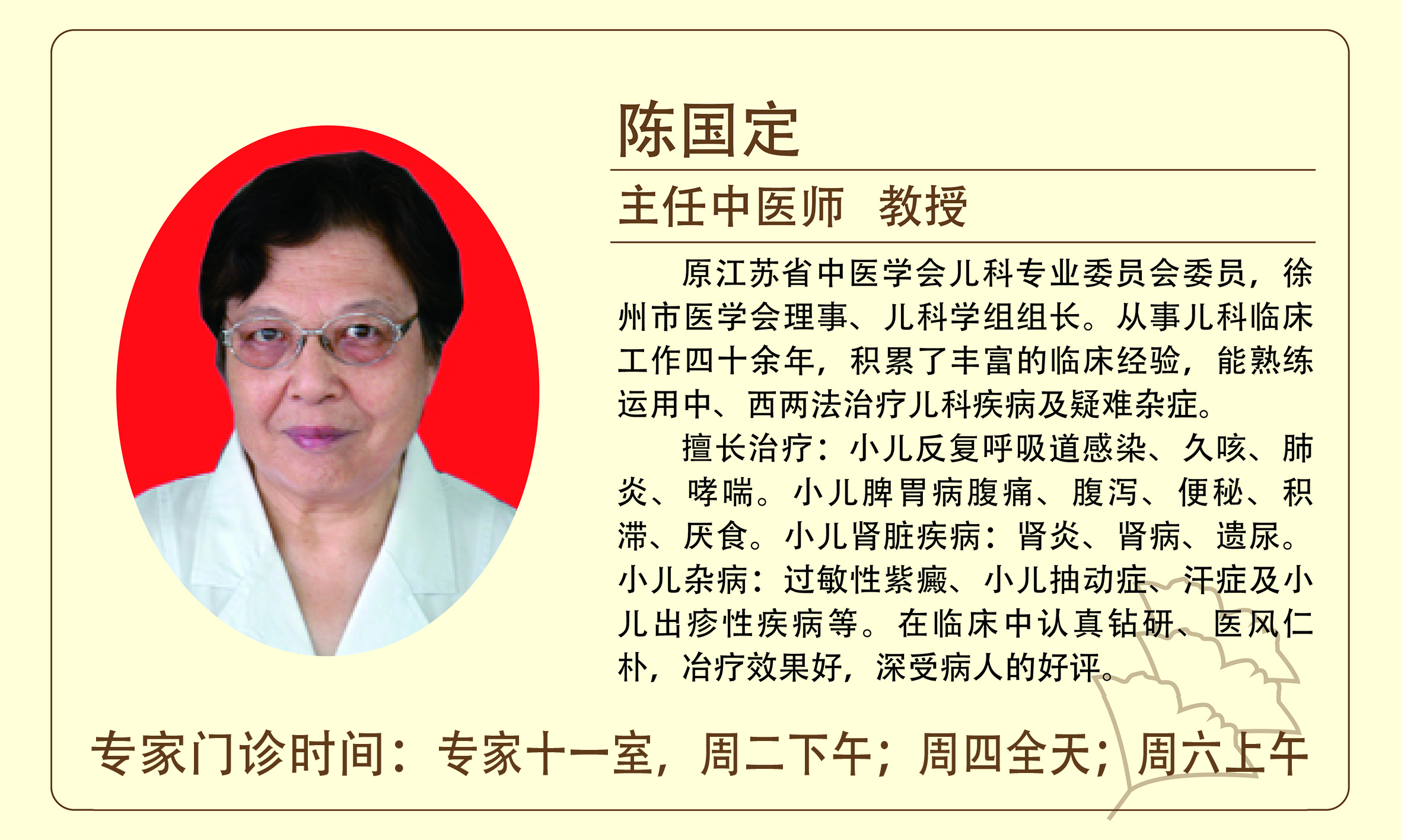 陈国定

主任中医师 教授

原江苏省中医学会儿科专业委员会委员，徐州市医学会理事、儿科学组组长。从事儿科临床工作四十余年，积累了丰富的临床经验，能熟练运用中、西两法治疗儿科疾病及疑难杂症。

擅长治疗：小儿反复呼吸道感染、久咳、肺炎、哮喘。小儿脾胃病腹痛、腹泻、便秘、积滞、厌食。小儿肾脏疾病：肾炎、肾病、遗尿。小儿杂病：过敏性紫癜、小儿抽动症、汗症及小儿出疹性疾病等。在临床中认真钻研、医风仁朴，冶疗效果好，深受病人的好评。

专家门诊时间：专家十一室，周二下午；周四全天；周六上午